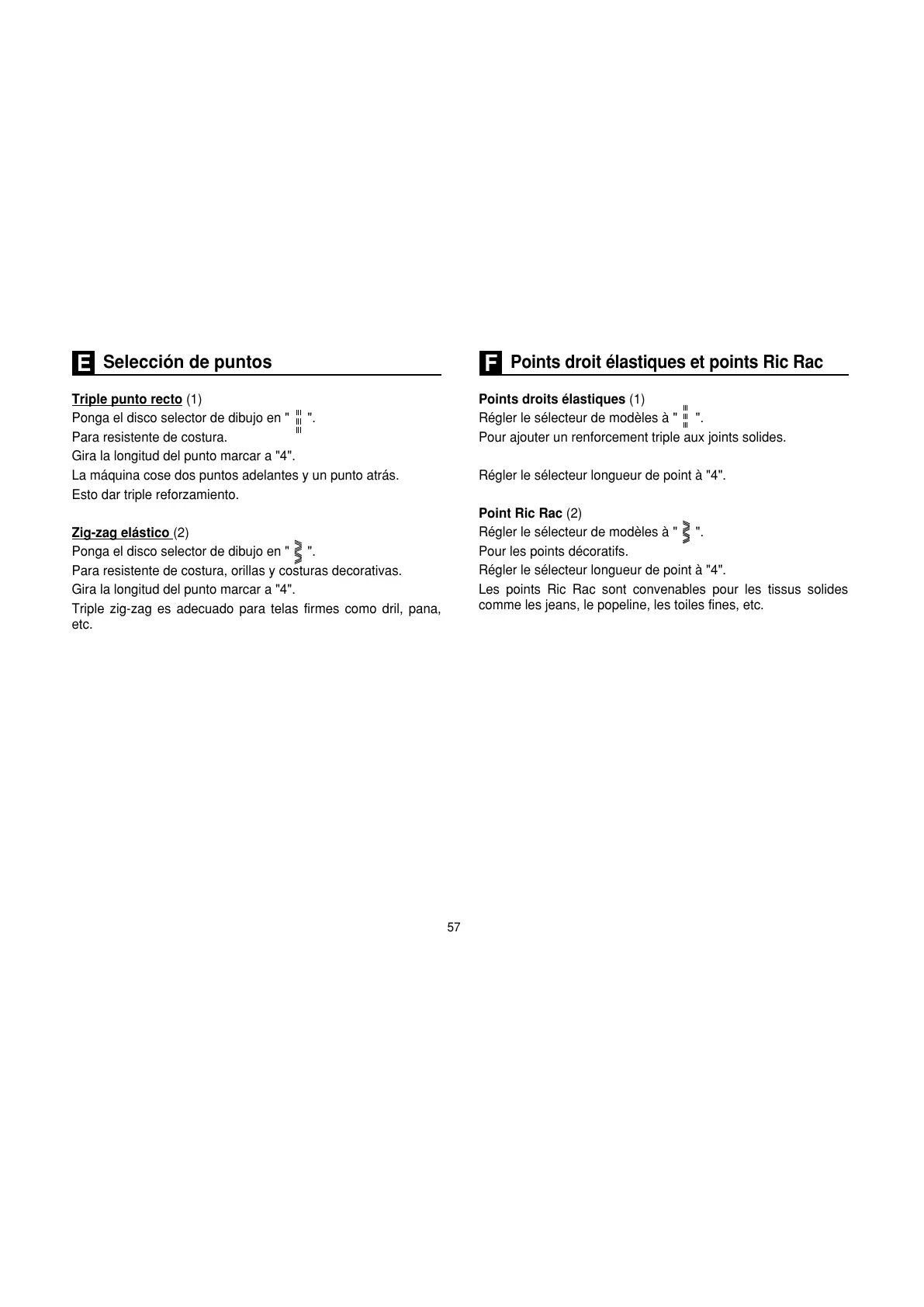 E Selección de puntos

Triple punto recto (1)
Ponga el disco selector de dibujo en "  ".
Para resistente de costura.
Gira la longitud del punto marcar a "4".
La máquina cose dos puntos adelantes y un punto atrás.
Esto dar triple reforzamiento.

Zig-zag elástico (2)
Ponga el disco selector de dibujo en "  ".
Para resistente de costura, orillas y costuras decorativas.
Gira la longitud del punto marcar a "4".
Triple zig-zag es adecuado para telas firmes como dril, pana, etc.

F Points droit élastiques et points Ric Rac

Points droits élastiques (1)
Régler le sélecteur de modèles à "  ".
Pour ajouter un renforcement triple aux joints solides.

Régler le sélecteur longueur de point à "4".

Point Ric Rac (2)
Régler le sélecteur de modèles à "  ".
Pour les points décoratifs.
Régler le sélecteur longueur de point à "4".
Les points Ric Rac sont convenables pour les tissus solides comme les jeans, le popeline, les toiles fines, etc.

57